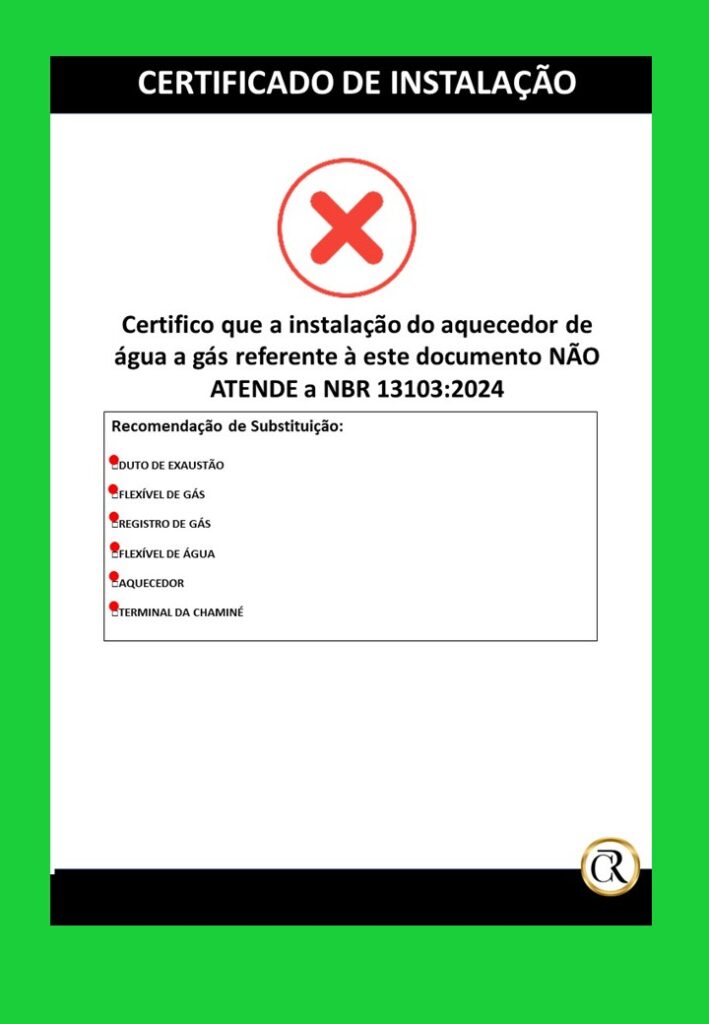 CERTIFICADO DE INSTALAÇÃO

Certifico que a instalação do aquecedor de água a gás referente à este documento NÃO ATENDE a NBR 13103:2024

Recomendação de Substituição:

DUTO DE EXAUSTÃO

FLEXÍVEL DE GÁS

REGISTRO DE GÁS

FLEXÍVEL DE ÁGUA

AQUECEDOR

TERMINAL DA CHAMINÉ

CR